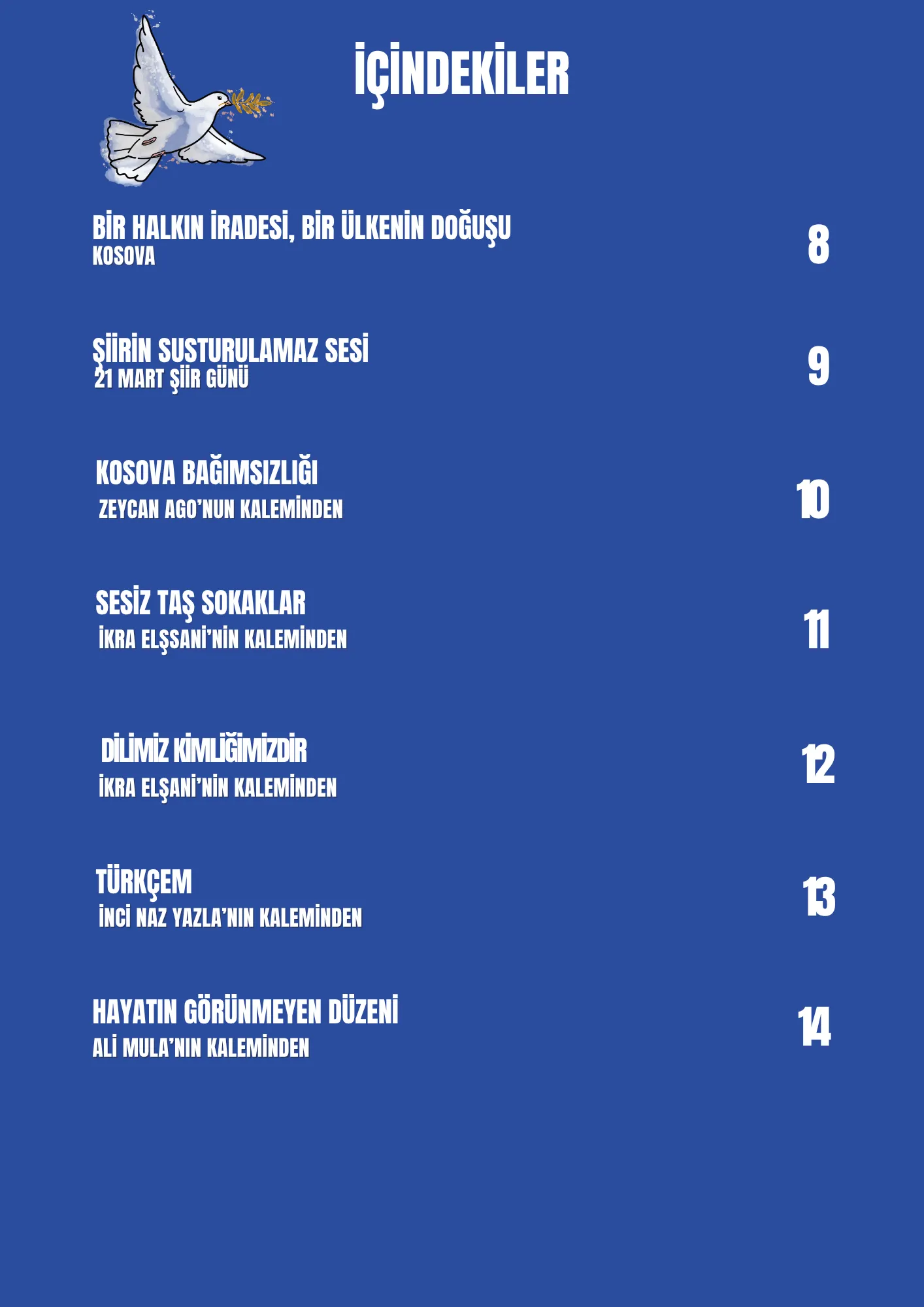 İÇİNDEKİLER

BİR HALKIN İRADESİ, BİR ÜLKENİN DOĞUŞU
KOSOVA
8

ŞİİRİN SUSTURULAMAZ SESİ
21 MART ŞİİR GÜNÜ
9

KOSOVA BAĞIMSIZLIĞI
ZEYCAN AGO'NUN KALEMİNDEN
10

SESİZ TAŞ SOKAKLAR
İKRA ELŞSANİ'NİN KALEMİNDEN
11

DİLİMİZ KİMLİĞİMİZDİR
İKRA ELŞANİ'NİN KALEMİNDEN
12

TÜRKÇEM
İNCİ NAZ YAZLA'NIN KALEMİNDEN
13

HAYATIN GÖRÜNMEYEN DÜZENİ
ALİ MULA'NIN KALEMİNDEN
14